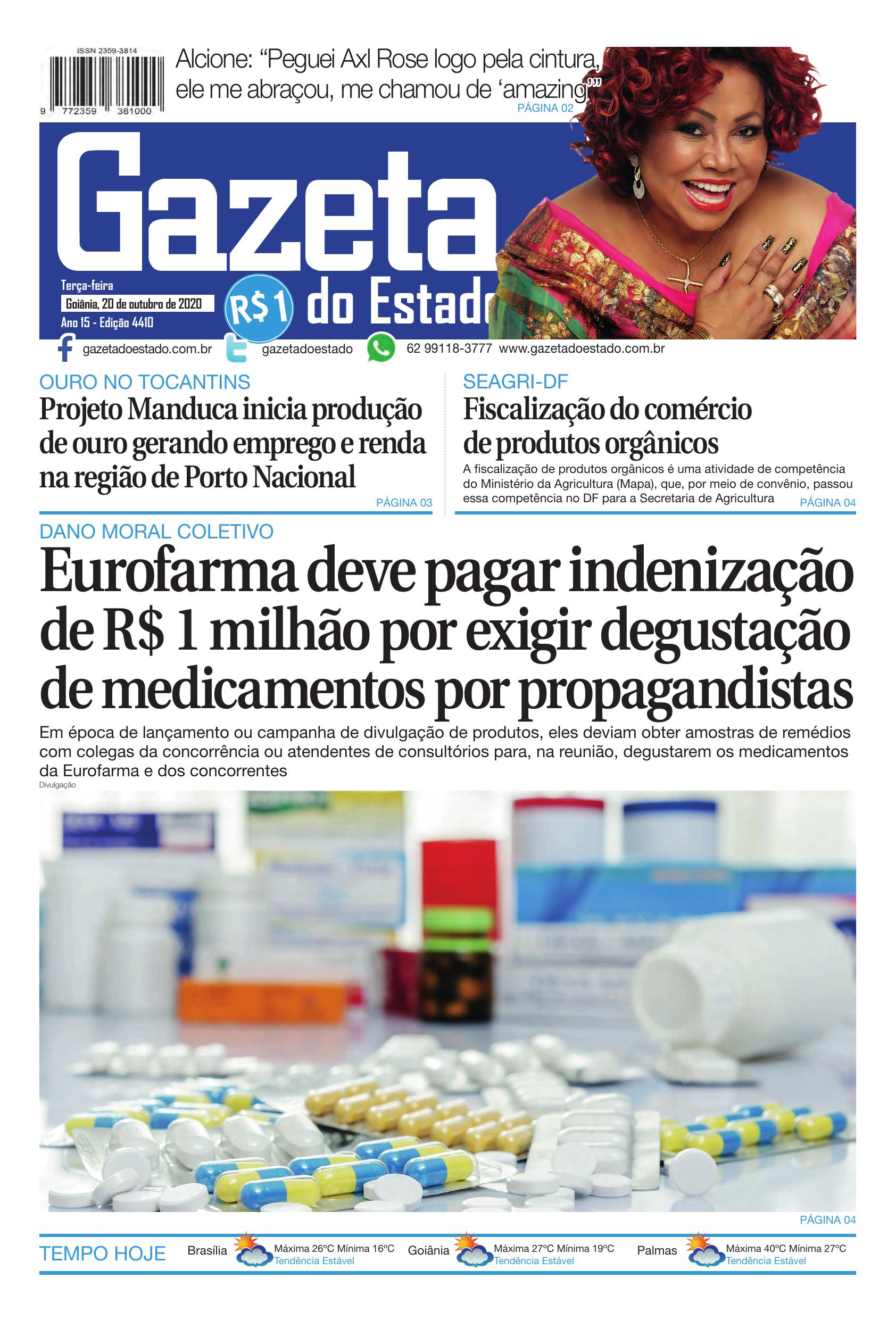 ISSN 2359-3814

9 772359 381000

Alcione: “Peguei Axl Rose logo pela cintura, ele me abraçou, me chamou de ‘amazing’”
PÁGINA 02

Gazeta do Estado

Terça-feira
Goiânia, 20 de outubro de 2020
Ano 15 - Edição 4410

R$1

gazetadoestado.com.br gazetadoestado 62 99118-3777 www.gazetadoestado.com.br

OURO NO TOCANTINS
Projeto Manduca inicia produção de ouro gerando emprego e renda na região de Porto Nacional
PÁGINA 03

SEAGRI-DF
Fiscalização do comércio de produtos orgânicos
A fiscalização de produtos orgânicos é uma atividade de competência do Ministério da Agricultura (Mapa), que, por meio de convênio, passou essa competência no DF para a Secretaria de Agricultura
PÁGINA 04

DANO MORAL COLETIVO
Eurofarma deve pagar indenização de R$ 1 milhão por exigir degustação de medicamentos por propagandistas
Em época de lançamento ou campanha de divulgação de produtos, eles deviam obter amostras de remédios com colegas da concorrência ou atendentes de consultórios para, na reunião, degustarem os medicamentos da Eurofarma e dos concorrentes
Divulgação

PÁGINA 04

TEMPO HOJE
Brasília Máxima 26ºC Mínima 16ºC Tendência Estável
Goiânia Máxima 27ºC Mínima 19ºC Tendência Estável
Palmas Máxima 40ºC Mínima 27ºC Tendência Estável